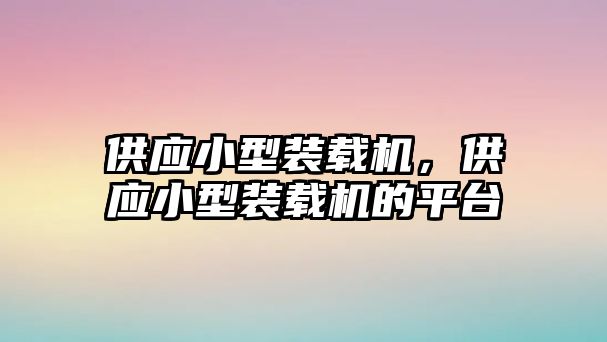 供应小型装载机，供应小型装载机的平台